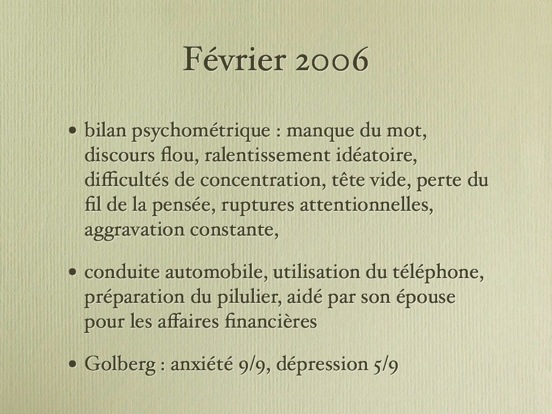 Février 2006

• bilan psychométrique : manque du mot, discours flou, ralentissement idéatoire, difficultés de concentration, tête vide, perte du fil de la pensée, ruptures attentionnelles, aggravation constante,

• conduite automobile, utilisation du téléphone, préparation du pilulier, aidé par son épouse pour les affaires financières

• Golberg : anxiété 9/9, dépression 5/9